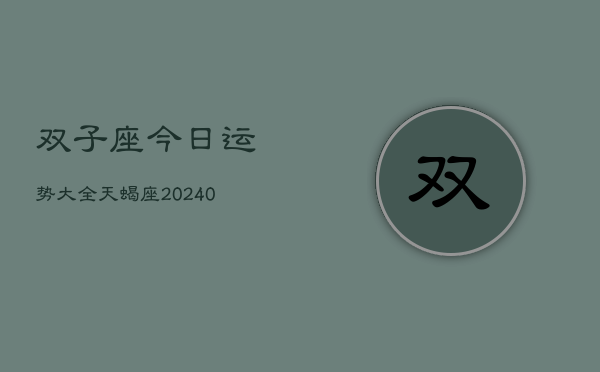 双子座今日运

势大全天蝎座20240

双